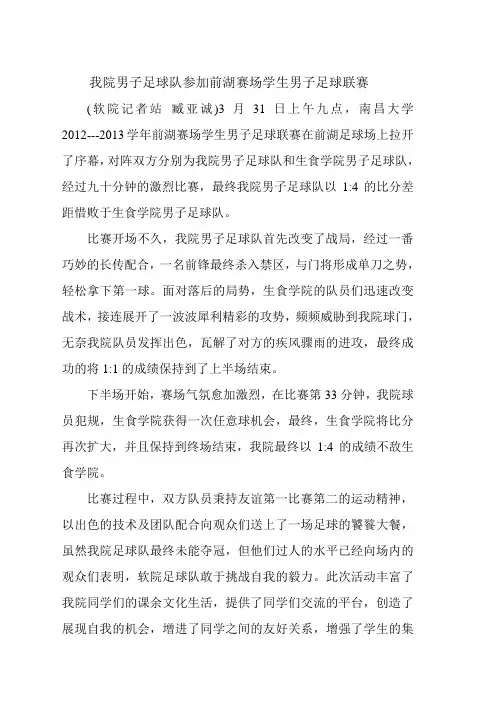 我院男子足球队参加前湖赛场学生男子足球联赛

(软院记者站 臧亚诚)3 月 31 日上午九点，南昌大学 2012---2013 学年前湖赛场学生男子足球联赛在前湖足球场上拉开了序幕，对阵双方分别为我院男子足球队和生食学院男子足球队，经过九十分钟的激烈比赛，最终我院男子足球队以 1:4 的比分差距惜败于生食学院男子足球队。

比赛开场不久，我院男子足球队首先改变了战局，经过一番巧妙的长传配合，一名前锋最终杀入禁区，与门将形成单刀之势，轻松拿下第一球。面对落后的局势，生食学院的队员们迅速改变战术，接连展开了一波波犀利精彩的攻势，频频威胁到我院球门，无奈我院队员发挥出色，瓦解了对方的疾风骤雨的进攻，最终成功的将 1:1 的成绩保持到了上半场结束。

下半场开始，赛场气氛愈加激烈，在比赛第 33 分钟，我院球员犯规，生食学院获得一次任意球机会，最终，生食学院将比分再次扩大，并且保持到终场结束，我院最终以 1:4 的成绩不敌生食学院。

比赛过程中，双方队员秉持友谊第一比赛第二的运动精神，以出色的技术及团队配合向观众们送上了一场足球的饕餮大餐，虽然我院足球队最终未能夺冠，但他们过人的水平已经向场内的观众们表明，软院足球队敢于挑战自我的毅力。此次活动丰富了我院同学们的课余文化生活，提供了同学们交流的平台，创造了展现自我的机会，增进了同学之间的友好关系，增强了学生的集